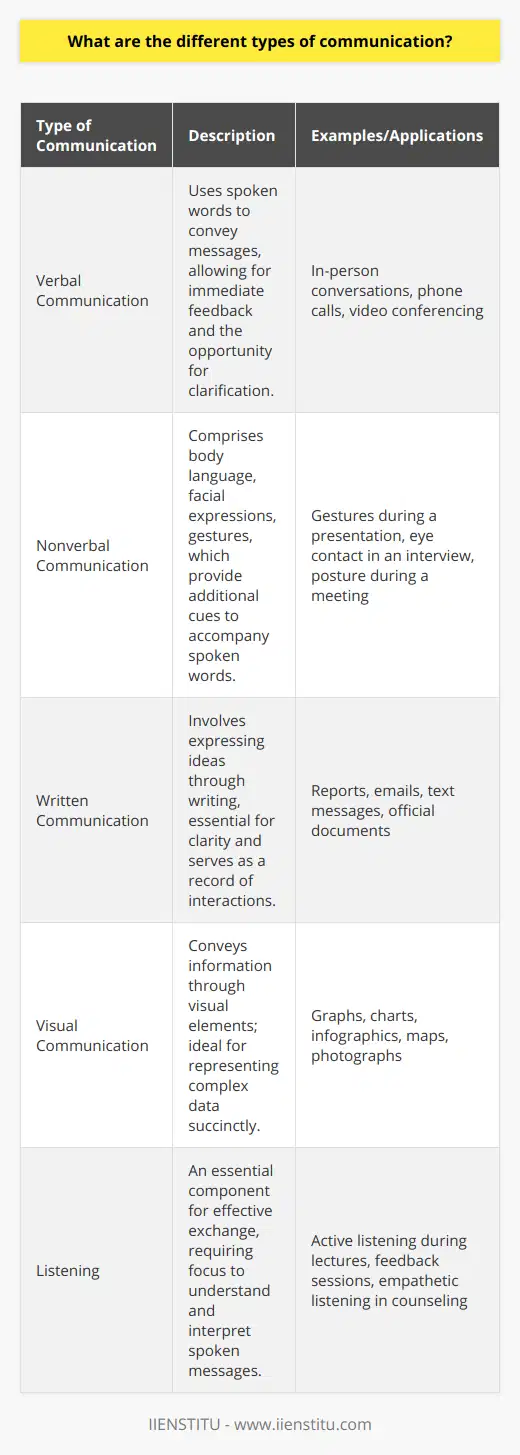 What are the different types of communication?

| Type of Communication | Description | Examples/Applications |
|---|---|---|
| Verbal Communication | Uses spoken words to convey messages, allowing for immediate feedback and the opportunity for clarification. | In-person conversations, phone calls, video conferencing |
| Nonverbal Communication | Comprises body language, facial expressions, gestures, which provide additional cues to accompany spoken words. | Gestures during a presentation, eye contact in an interview, posture during a meeting |
| Written Communication | Involves expressing ideas through writing, essential for clarity and serves as a record of interactions. | Reports, emails, text messages, official documents |
| Visual Communication | Conveys information through visual elements; ideal for representing complex data succinctly. | Graphs, charts, infographics, maps, photographs |
| Listening | An essential component for effective exchange, requiring focus to understand and interpret spoken messages. | Active listening during lectures, feedback sessions, empathetic listening in counseling |

IIENSTITU - www.iienstitu.com